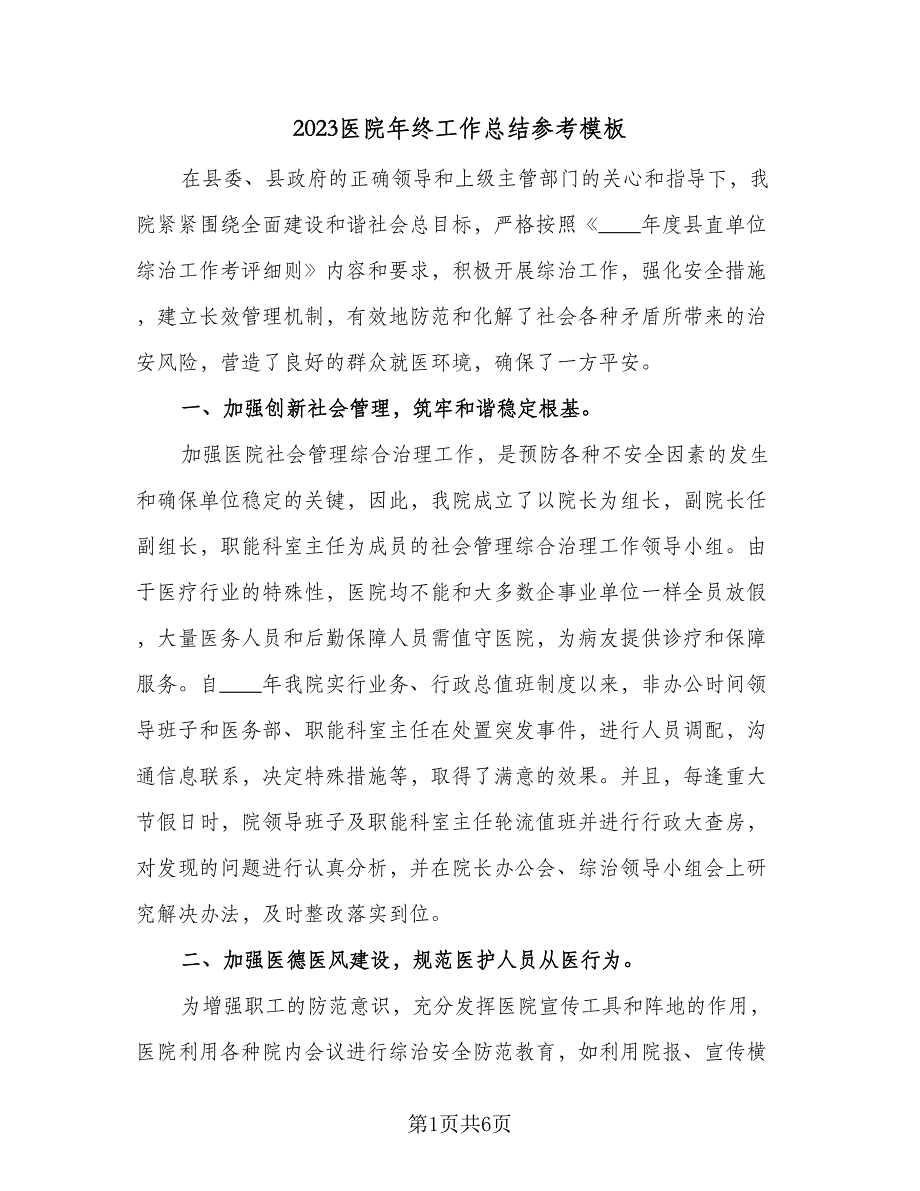 2023医院年终工作总结参考模板

在县委、县政府的正确领导和上级主管部门的关心和指导下，我院紧紧围绕全面建设和谐社会总目标，严格按照《____年度县直单位综治工作考评细则》内容和要求，积极开展综治工作，强化安全措施，建立长效管理机制，有效地防范和化解了社会各种矛盾所带来的治安风险，营造了良好的群众就医环境，确保了一方平安。

一、加强创新社会管理，筑牢和谐稳定根基。

加强医院社会管理综合治理工作，是预防各种不安全因素的发生和确保单位稳定的关键，因此，我院成立了以院长为组长，副院长任副组长，职能科室主任为成员的社会管理综合治理工作领导小组。由于医疗行业的特殊性，医院均不能和大多数企事业单位一样全员放假，大量医务人员和后勤保障人员需值守医院，为病友提供诊疗和保障服务。自____年我院实行业务、行政总值班制度以来，非办公时间领导班子和医务部、职能科室主任在处置突发事件，进行人员调配，沟通信息联系，决定特殊措施等，取得了满意的效果。并且，每逢重大节假日时，院领导班子及职能科室主任轮流值班并进行行政大查房，对发现的问题进行认真分析，并在院长办公会、综治领导小组会上研究解决办法，及时整改落实到位。

二、加强医德医风建设，规范医护人员从医行为。

为增强职工的防范意识，充分发挥医院宣传工具和阵地的作用，医院利用各种院内会议进行综治安全防范教育，如利用院报、宣传横

第1页共6页